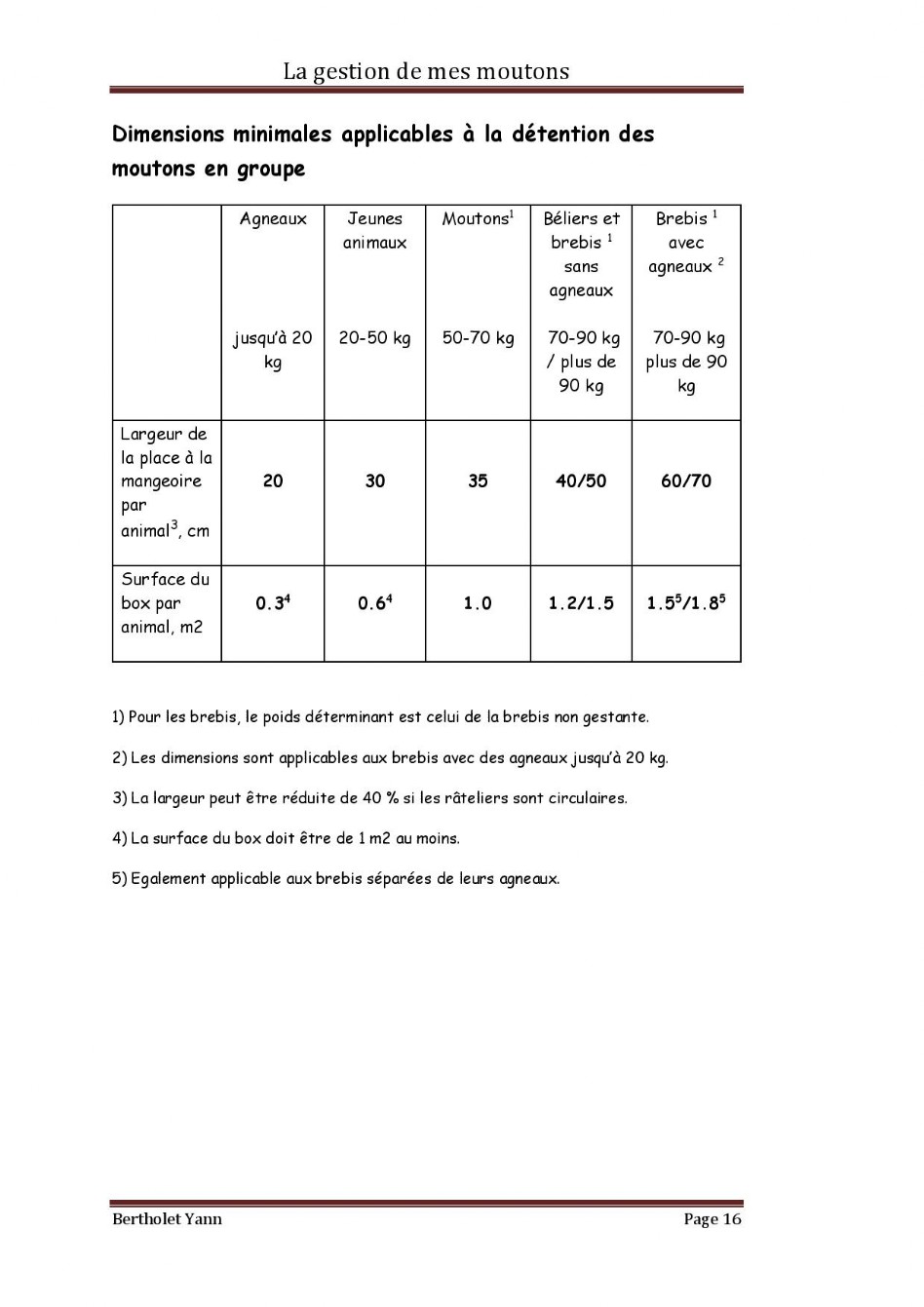 La gestion de mes moutons

Dimensions minimales applicables à la détention des moutons en groupe

| | Agneaux jusqu'à 20 kg | Jeunes animaux 20-50 kg | Moutons$^1$ 50-70 kg | Béliers et brebis $^1$ sans agneaux 70-90 kg / plus de 90 kg | Brebis $^1$ avec agneaux $^2$ 70-90 kg plus de 90 kg |
|---|---|---|---|---|---|
| Largeur de la place à la mangeoire par animal$^3$, cm | 20 | 30 | 35 | 40/50 | 60/70 |
| Surface du box par animal, m2 | 0.3$^4$ | 0.6$^4$ | 1.0 | 1.2/1.5 | 1.5$^5$/1.8$^5$ |

1) Pour les brebis, le poids déterminant est celui de la brebis non gestante.

2) Les dimensions sont applicables aux brebis avec des agneaux jusqu'à 20 kg.

3) La largeur peut être réduite de 40 % si les râteliers sont circulaires.

4) La surface du box doit être de 1 m2 au moins.

5) Egalement applicable aux brebis séparées de leurs agneaux.

Bertholet Yann

Page 16